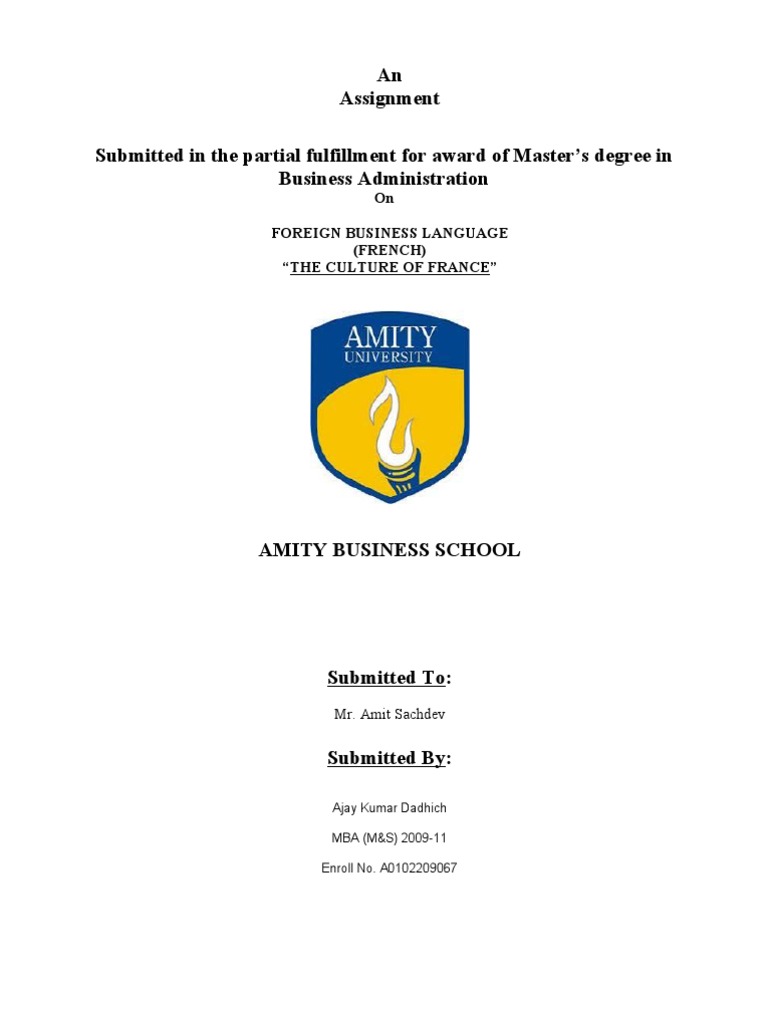 An
Assignment

Submitted in the partial fulfillment for award of Master's degree in Business Administration
On

FOREIGN BUSINESS LANGUAGE
(FRENCH)
"THE CULTURE OF FRANCE"

AMITY
UNIVERSITY

AMITY BUSINESS SCHOOL

Submitted To:

Mr. Amit Sachdev

Submitted By:

Ajay Kumar Dadhich

MBA (M&S) 2009-11

Enroll No. A0102209067